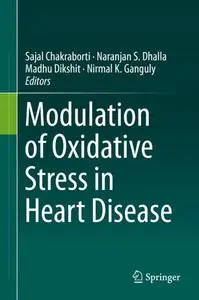 Sajal Chakraborti · Naranjan S. Dhalla
Madhu Dikshit · Nirmal K. Ganguly
Editors

Modulation of Oxidative Stress in Heart Disease

Springer